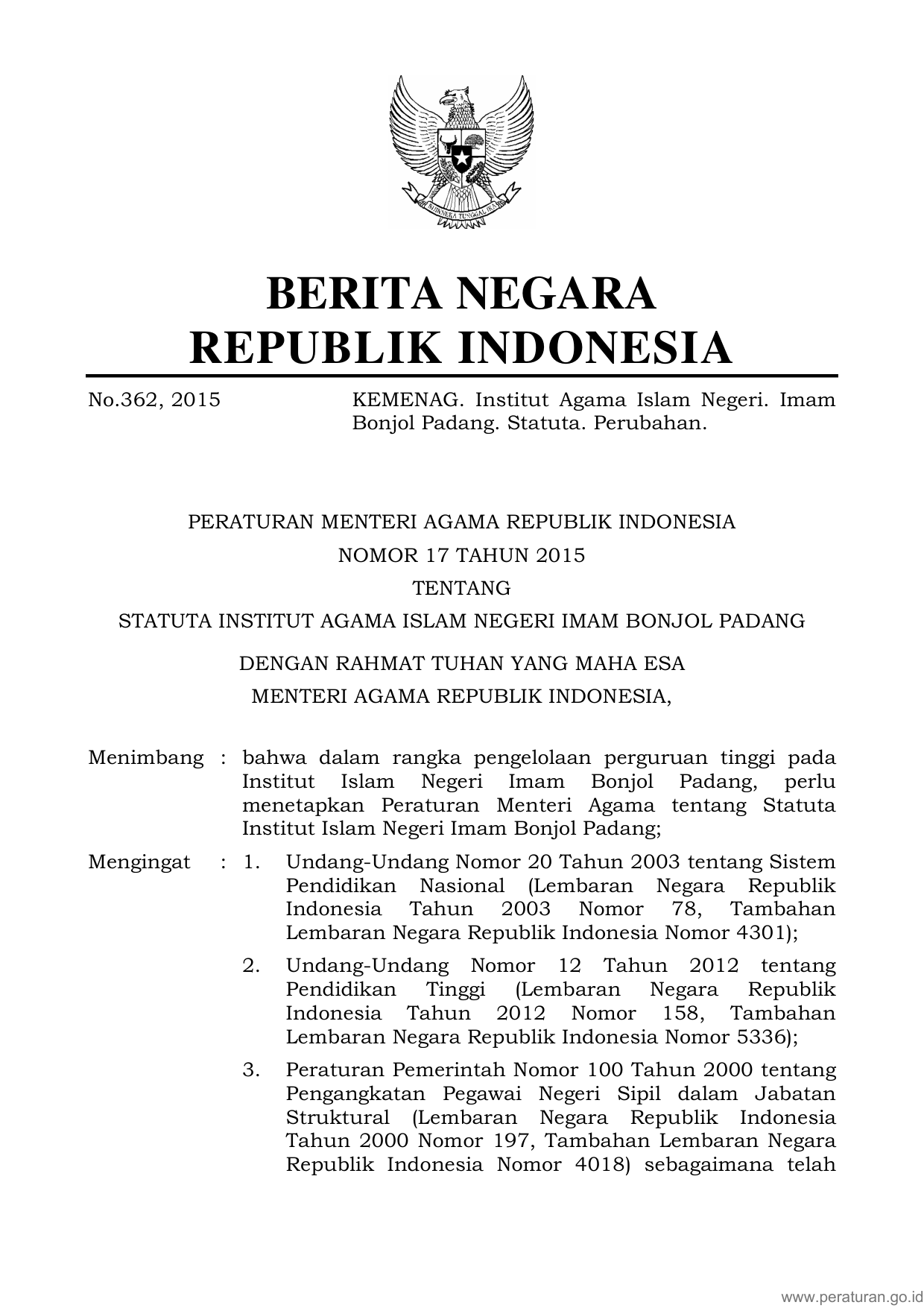 BHINNEKA TUNGGAL IKA

BERITA NEGARA
REPUBLIK INDONESIA

No.362, 2015 KEMENAG. Institut Agama Islam Negeri. Imam Bonjol Padang. Statuta. Perubahan.

PERATURAN MENTERI AGAMA REPUBLIK INDONESIA
NOMOR 17 TAHUN 2015
TENTANG
STATUTA INSTITUT AGAMA ISLAM NEGERI IMAM BONJOL PADANG

DENGAN RAHMAT TUHAN YANG MAHA ESA
MENTERI AGAMA REPUBLIK INDONESIA,

Menimbang : bahwa dalam rangka pengelolaan perguruan tinggi pada Institut Islam Negeri Imam Bonjol Padang, perlu menetapkan Peraturan Menteri Agama tentang Statuta Institut Islam Negeri Imam Bonjol Padang;

Mengingat : 1. Undang-Undang Nomor 20 Tahun 2003 tentang Sistem Pendidikan Nasional (Lembaran Negara Republik Indonesia Tahun 2003 Nomor 78, Tambahan Lembaran Negara Republik Indonesia Nomor 4301);

2. Undang-Undang Nomor 12 Tahun 2012 tentang Pendidikan Tinggi (Lembaran Negara Republik Indonesia Tahun 2012 Nomor 158, Tambahan Lembaran Negara Republik Indonesia Nomor 5336);

3. Peraturan Pemerintah Nomor 100 Tahun 2000 tentang Pengangkatan Pegawai Negeri Sipil dalam Jabatan Struktural (Lembaran Negara Republik Indonesia Tahun 2000 Nomor 197, Tambahan Lembaran Negara Republik Indonesia Nomor 4018) sebagaimana telah

www.peraturan.go.id